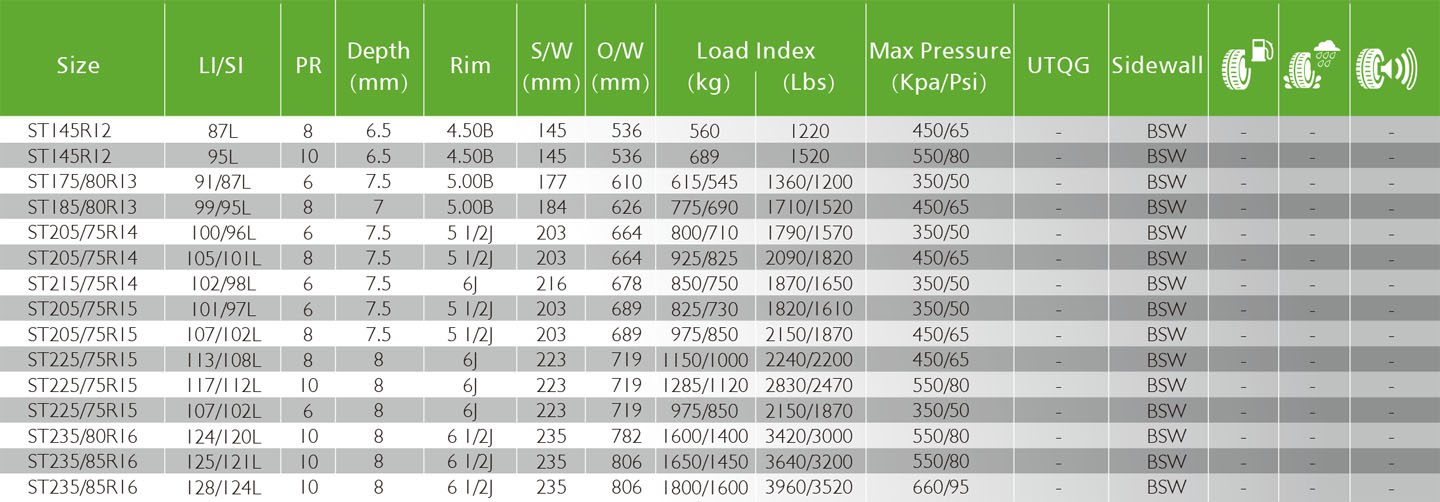 | Size | LI/SI | PR | Depth (mm) | Rim | S/W (mm) | O/W (mm) | Load Index (kg) | Load Index (Lbs) | Max Pressure (Kpa/Psi) | UTQG | Sidewall | | | |
|---|---|---|---|---|---|---|---|---|---|---|---|---|---|---|
| ST145R12 | 87L | 8 | 6.5 | 4.50B | 145 | 536 | 560 | 1220 | 450/65 | - | BSW | - | - | - |
| ST145R12 | 95L | 10 | 6.5 | 4.50B | 145 | 536 | 689 | 1520 | 550/80 | - | BSW | - | - | - |
| ST175/80R13 | 91/87L | 6 | 7.5 | 5.00B | 177 | 610 | 615/545 | 1360/1200 | 350/50 | - | BSW | - | - | - |
| ST185/80R13 | 99/95L | 8 | 7 | 5.00B | 184 | 626 | 775/690 | 1710/1520 | 450/65 | - | BSW | - | - | - |
| ST205/75R14 | 100/96L | 6 | 7.5 | 5 1/2J | 203 | 664 | 800/710 | 1790/1570 | 350/50 | - | BSW | - | - | - |
| ST205/75R14 | 105/101L | 8 | 7.5 | 5 1/2J | 203 | 664 | 925/825 | 2090/1820 | 450/65 | - | BSW | - | - | - |
| ST215/75R14 | 102/98L | 6 | 7.5 | 6J | 216 | 678 | 850/750 | 1870/1650 | 350/50 | - | BSW | - | - | - |
| ST205/75R15 | 101/97L | 6 | 7.5 | 5 1/2J | 203 | 689 | 825/730 | 1820/1610 | 350/50 | - | BSW | - | - | - |
| ST205/75R15 | 107/102L | 8 | 7.5 | 5 1/2J | 203 | 689 | 975/850 | 2150/1870 | 450/65 | - | BSW | - | - | - |
| ST225/75R15 | 113/108L | 8 | 8 | 6J | 223 | 719 | 1150/1000 | 2240/2200 | 450/65 | - | BSW | - | - | - |
| ST225/75R15 | 117/112L | 10 | 8 | 6J | 223 | 719 | 1285/1120 | 2830/2470 | 550/80 | - | BSW | - | - | - |
| ST225/75R15 | 107/102L | 6 | 8 | 6J | 223 | 719 | 975/850 | 2150/1870 | 350/50 | - | BSW | - | - | - |
| ST235/80R16 | 124/120L | 10 | 8 | 6 1/2J | 235 | 782 | 1600/1400 | 3420/3000 | 550/80 | - | BSW | - | - | - |
| ST235/85R16 | 125/121L | 10 | 8 | 6 1/2J | 235 | 806 | 1650/1450 | 3640/3200 | 550/80 | - | BSW | - | - | - |
| ST235/85R16 | 128/124L | 10 | 8 | 6 1/2J | 235 | 806 | 1800/1600 | 3960/3520 | 660/95 | - | BSW | - | - | - |